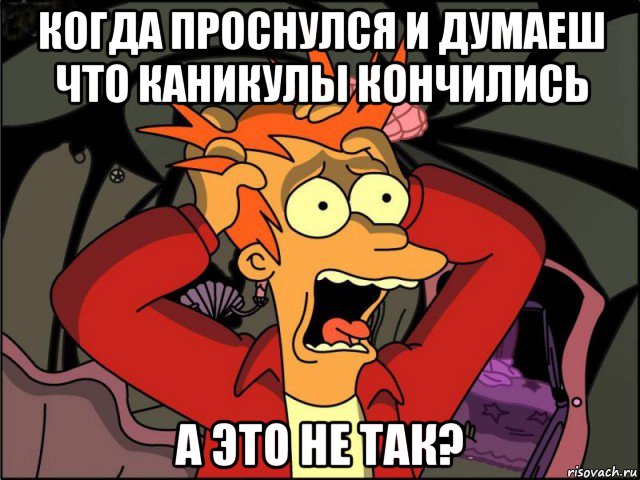 КОГДА ПРОСНУЛСЯ И ДУМАЕШ ЧТО КАНИКУЛЫ КОНЧИЛИСЬ

А ЭТО НЕ ТАК?

risovach.ru